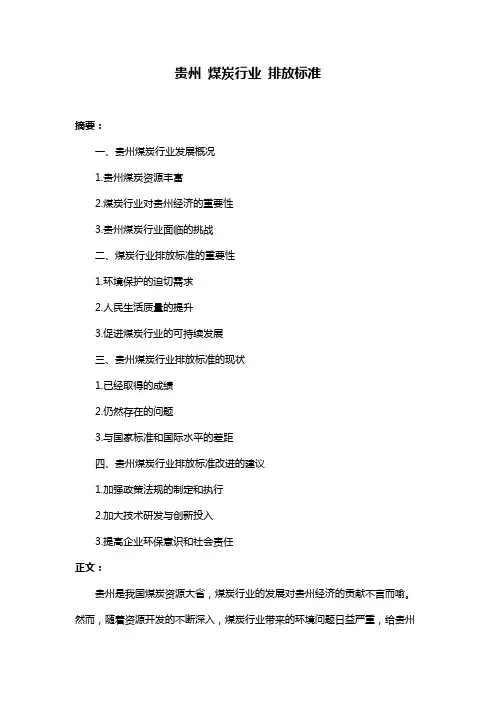 贵州 煤炭行业 排放标准

摘要：

一、贵州煤炭行业发展概况

1.贵州煤炭资源丰富

2.煤炭行业对贵州经济的重要性

3.贵州煤炭行业面临的挑战

二、煤炭行业排放标准的重要性

1.环境保护的迫切需求

2.人民生活质量的提升

3.促进煤炭行业的可持续发展

三、贵州煤炭行业排放标准的现状

1.已经取得的成绩

2.仍然存在的问题

3.与国家标准和国际水平的差距

四、贵州煤炭行业排放标准改进的建议

1.加强政策法规的制定和执行

2.加大技术研发与创新投入

3.提高企业环保意识和社会责任

正文：

贵州是我国煤炭资源大省，煤炭行业的发展对贵州经济的贡献不言而喻。然而，随着资源开发的不断深入，煤炭行业带来的环境问题日益严重，给贵州